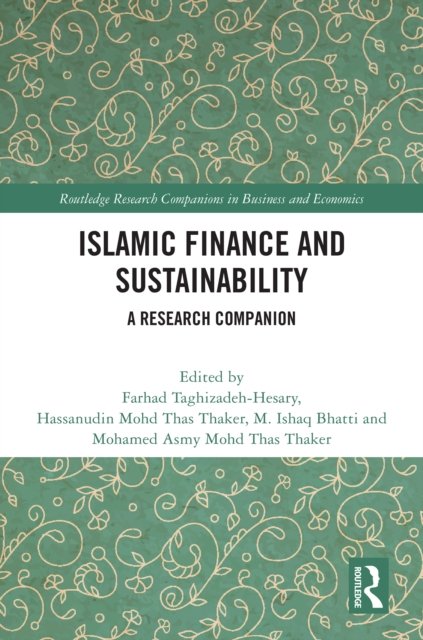 Routledge Research Companions in Business and Economics

ISLAMIC FINANCE AND SUSTAINABILITY

A RESEARCH COMPANION

Edited by
Farhad Taghizadeh-Hesary,
Hassanudin Mohd Thas Thaker, M. Ishaq Bhatti and
Mohamed Asmy Mohd Thas Thaker

ROUTLEDGE